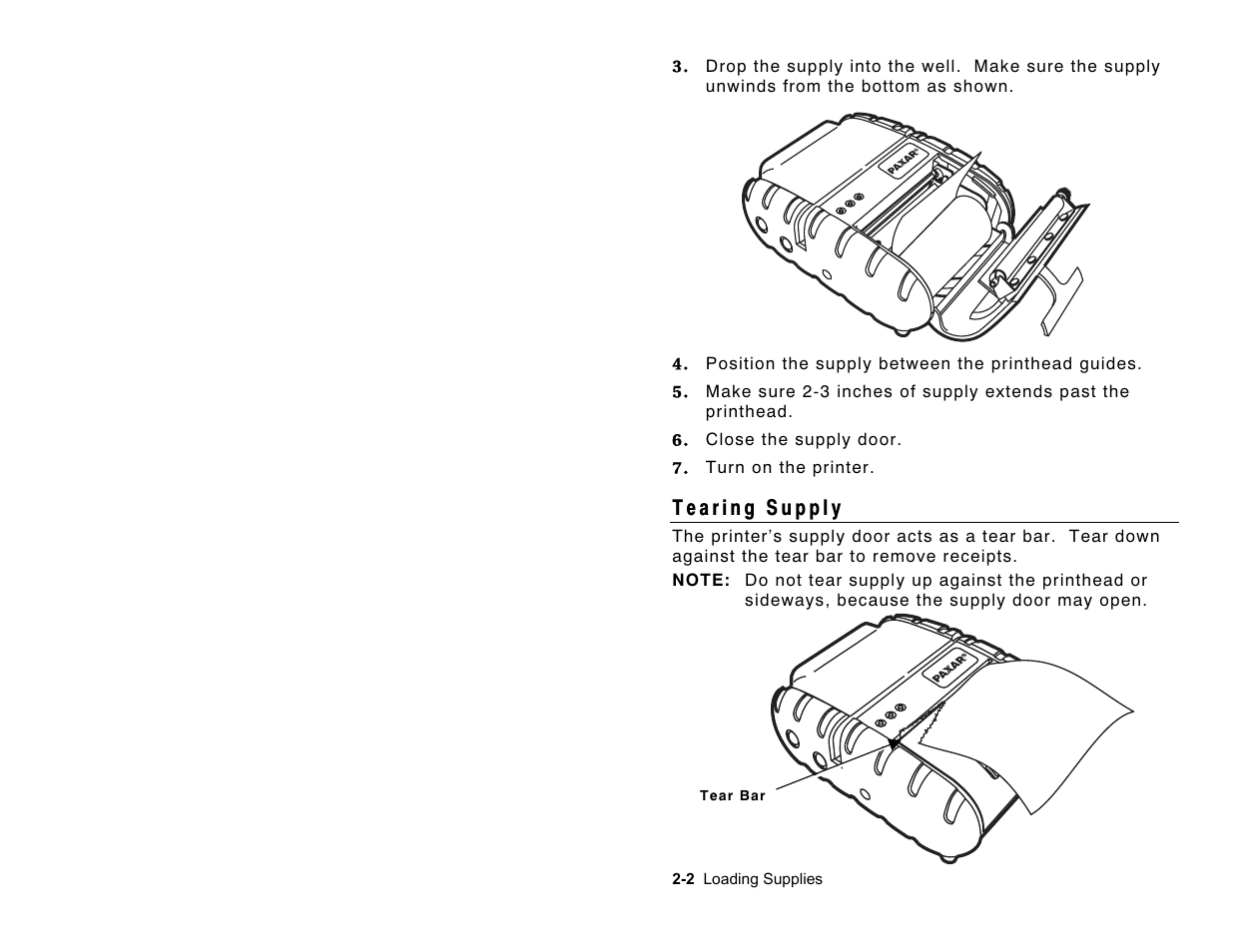 3. Drop the supply into the well. Make sure the supply unwinds from the bottom as shown.

PAXAR

4. Position the supply between the printhead guides.

5. Make sure 2-3 inches of supply extends past the printhead.

6. Close the supply door.

7. Turn on the printer.

Tearing Supply

The printer's supply door acts as a tear bar. Tear down against the tear bar to remove receipts.

NOTE: Do not tear supply up against the printhead or sideways, because the supply door may open.

PAXAR

Tear Bar

2-2 Loading Supplies